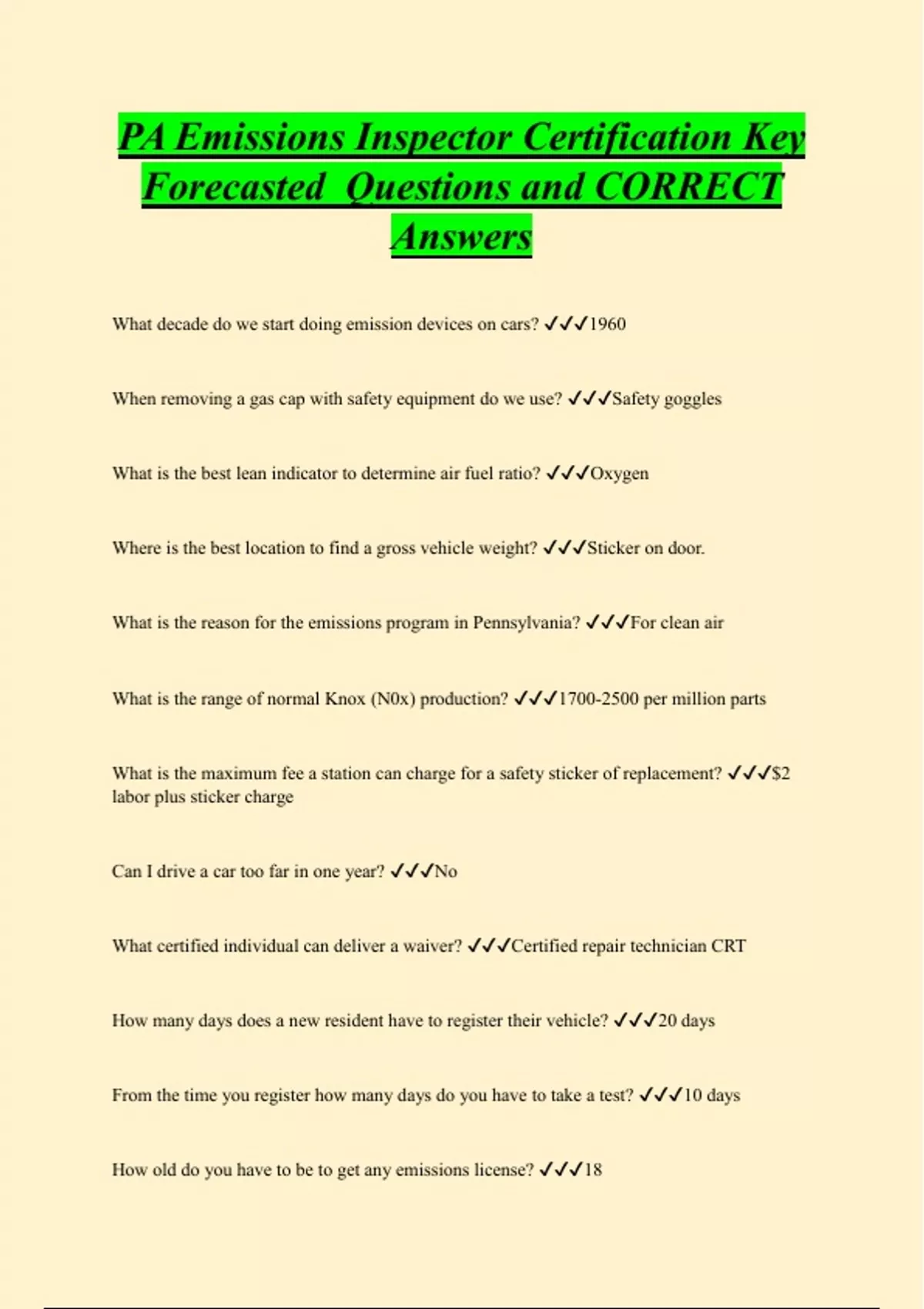 PA Emissions Inspector Certification Key Forecasted Questions and CORRECT Answers

What decade do we start doing emission devices on cars? ✓✓✓1960

When removing a gas cap with safety equipment do we use? ✓✓✓Safety goggles

What is the best lean indicator to determine air fuel ratio? ✓✓✓Oxygen

Where is the best location to find a gross vehicle weight? ✓✓✓Sticker on door.

What is the reason for the emissions program in Pennsylvania? ✓✓✓For clean air

What is the range of normal Knox (N0x) production? ✓✓✓1700-2500 per million parts

What is the maximum fee a station can charge for a safety sticker of replacement? ✓✓✓$2 labor plus sticker charge

Can I drive a car too far in one year? ✓✓✓No

What certified individual can deliver a waiver? ✓✓✓Certified repair technician CRT

How many days does a new resident have to register their vehicle? ✓✓✓20 days

From the time you register how many days do you have to take a test? ✓✓✓10 days

How old do you have to be to get any emissions license? ✓✓✓18